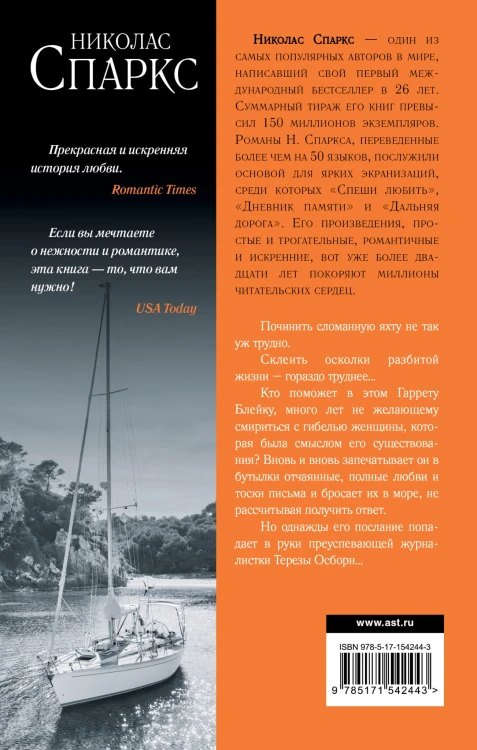 НИКОЛАС
СПАРКС

Прекрасная и искренняя история любви.
Romantic Times

Если вы мечтаете о нежности и романтике, эта книга — то, что вам нужно!
USA Today

Николас Спаркс — один из самых популярных авторов в мире, написавший свой первый международный бестселлер в 26 лет. Суммарный тираж его книг превысил 150 миллионов экземпляров. Романы Н. Спаркса, переведенные более чем на 50 языков, послужили основой для ярких экранизаций, среди которых «Спеши любить», «Дневник памяти» и «Дальняя дорога». Его произведения, простые и трогательные, романтичные и искренние, вот уже более двадцати лет покоряют миллионы читательских сердец.

Починить сломанную яхту не так уж трудно.

Склеить осколки разбитой жизни — гораздо труднее...

Кто поможет в этом Гаррету Блейку, много лет не желающему смириться с гибелью женщины, которая была смыслом его существования? Вновь и вновь запечатывает он в бутылки отчаянные, полные любви и тоски письма и бросает их в море, не рассчитывая получить ответ.

Но однажды его послание попадает в руки преуспевающей журналистки Терезы Осборн...

www.ast.ru

ISBN 978-5-17-154244-3

9 785171 542443 >